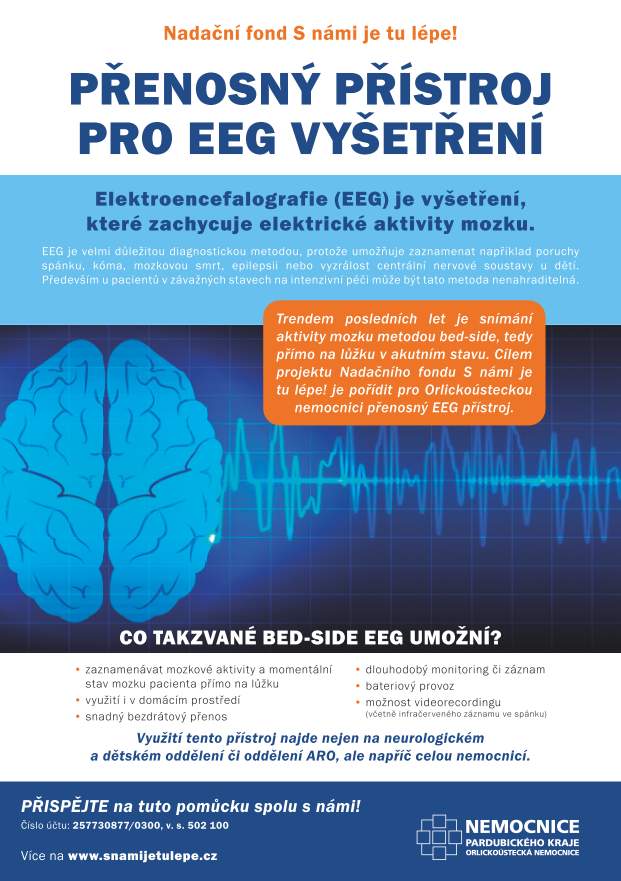 Nadační fond S námi je tu lépe!

PŘENOSNÝ PŘÍSTROJ PRO EEG VYŠETŘENÍ

Elektroencefalografie (EEG) je vyšetření, které zachycuje elektrické aktivity mozku.

EEG je velmi důležitou diagnostickou metodou, protože umožňuje zaznamenat například poruchy spánku, kóma, mozkovou smrt, epilepsii nebo vyzrálost centrální nervové soustavy u dětí. Především u pacientů v závažných stavech na intenzivní péči může být tato metoda nenahraditelná.

Trendem posledních let je snímání aktivity mozku metodou bed-side, tedy přímo na lůžku v akutním stavu. Cílem projektu Nadačního fondu S námi je tu lépe! je pořídit pro Orlickoústeckou nemocnici přenosný EEG přístroj.

CO TAKZVANÉ BED-SIDE EEG UMOŽNÍ?

• zaznamenávat mozkové aktivity a momentální stav mozku pacienta přímo na lůžku
• využití i v domácím prostředí
• snadný bezdrátový přenos

• dlouhodobý monitoring či záznam
• bateriový provoz
• možnost videorecordingu (včetně infračerveného záznamu ve spánku)

Využití tento přístroj najde nejen na neurologickém a dětském oddělení či oddělení ARO, ale napříč celou nemocnicí.

PŘISPĚJTE na tuto pomůcku spolu s námi!
Číslo účtu: 257730877/0300, v. s. 502 100

Více na www.snamijetulepe.cz

NEMOCNICE PARDUBICKÉHO KRAJE ORLICKOÚSTECKÁ NEMOCNICE